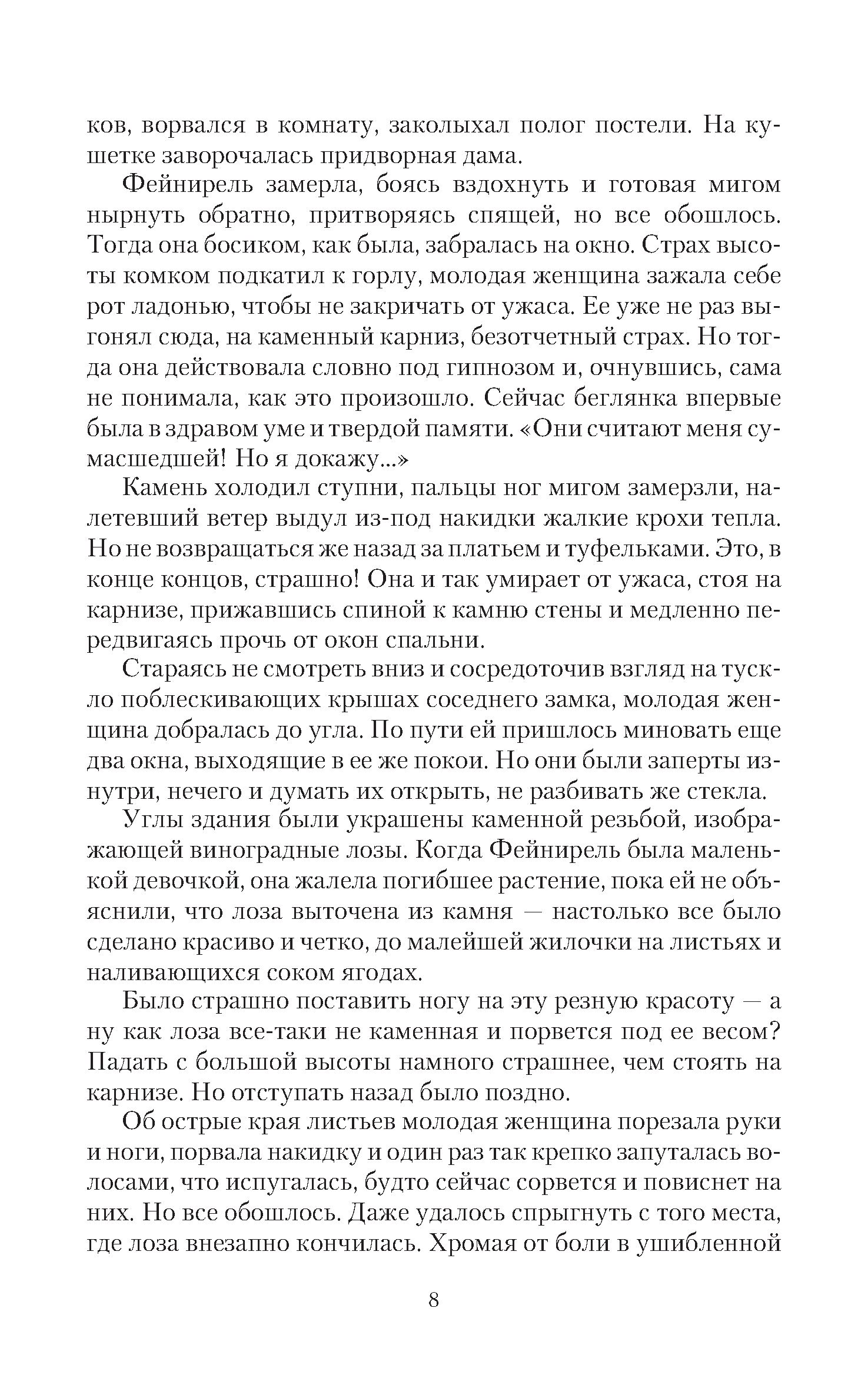 ков, ворвался в комнату, заколыхал полог постели. На кушетке заворочалась придворная дама.

Фейнирель замерла, боясь вздохнуть и готовая мигом нырнуть обратно, притворяясь спящей, но все обошлось. Тогда она босиком, как была, забралась на окно. Страх высоты комком подкатил к горлу, молодая женщина зажала себе рот ладонью, чтобы не закричать от ужаса. Ее уже не раз выгонял сюда, на каменный карниз, безотчетный страх. Но тогда она действовала словно под гипнозом и, очнувшись, сама не понимала, как это произошло. Сейчас беглянка впервые была в здравом уме и твердой памяти. «Они считают меня сумасшедшей! Но я докажу...»

Камень холодил ступни, пальцы ног мигом замерзли, налетевший ветер выдул из-под накидки жалкие крохи тепла. Но не возвращаться же назад за платьем и туфельками. Это, в конце концов, страшно! Она и так умирает от ужаса, стоя на карнизе, прижавшись спиной к камню стены и медленно передвигаясь прочь от окон спальни.

Стараясь не смотреть вниз и сосредоточив взгляд на тускло поблескивающих крышах соседнего замка, молодая женщина добралась до угла. По пути ей пришлось миновать еще два окна, выходящие в ее же покои. Но они были заперты изнутри, нечего и думать их открыть, не разбивать же стекла.

Углы здания были украшены каменной резьбой, изображающей виноградные лозы. Когда Фейнирель была маленькой девочкой, она жалела погибшее растение, пока ей не объяснили, что лоза выточена из камня — настолько все было сделано красиво и четко, до малейшей жилочки на листьях и наливающихся соком ягодах.

Было страшно поставить ногу на эту резную красоту — а ну как лоза все-таки не каменная и порвется под ее весом? Падать с большой высоты намного страшнее, чем стоять на карнизе. Но отступать назад было поздно.

Об острые края листьев молодая женщина порезала руки и ноги, порвала накидку и один раз так крепко запуталась волосами, что испугалась, будто сейчас сорвется и повиснет на них. Но все обошлось. Даже удалось спрыгнуть с того места, где лоза внезапно кончилась. Хромая от боли в ушибленной

8